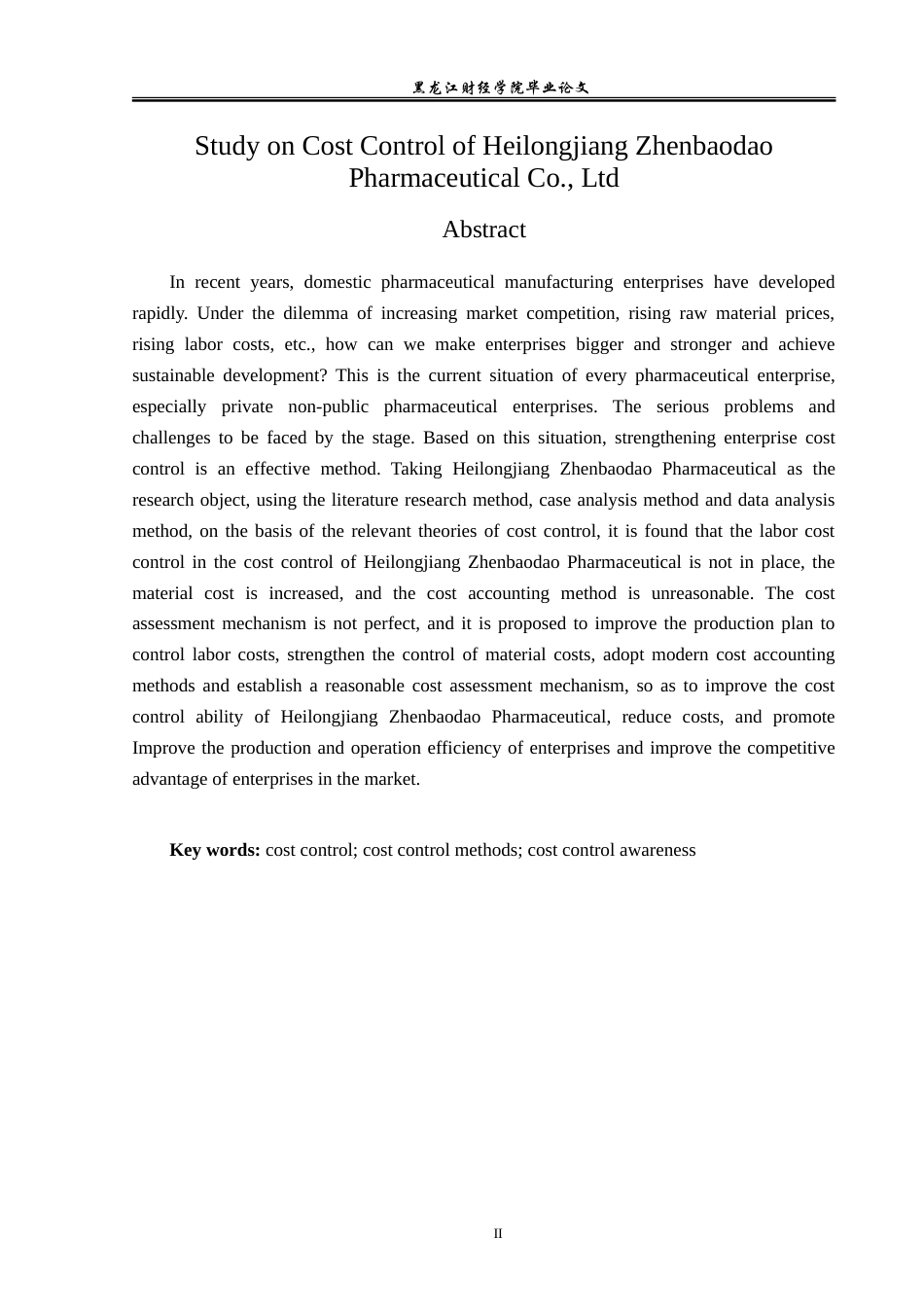 黑龙江财经学院毕业论文

Study on Cost Control of Heilongjiang Zhenbaodao Pharmaceutical Co., Ltd

Abstract

In recent years, domestic pharmaceutical manufacturing enterprises have developed rapidly. Under the dilemma of increasing market competition, rising raw material prices, rising labor costs, etc., how can we make enterprises bigger and stronger and achieve sustainable development? This is the current situation of every pharmaceutical enterprise, especially private non-public pharmaceutical enterprises. The serious problems and challenges to be faced by the stage. Based on this situation, strengthening enterprise cost control is an effective method. Taking Heilongjiang Zhenbaodao Pharmaceutical as the research object, using the literature research method, case analysis method and data analysis method, on the basis of the relevant theories of cost control, it is found that the labor cost control in the cost control of Heilongjiang Zhenbaodao Pharmaceutical is not in place, the material cost is increased, and the cost accounting method is unreasonable. The cost assessment mechanism is not perfect, and it is proposed to improve the production plan to control labor costs, strengthen the control of material costs, adopt modern cost accounting methods and establish a reasonable cost assessment mechanism, so as to improve the cost control ability of Heilongjiang Zhenbaodao Pharmaceutical, reduce costs, and promote Improve the production and operation efficiency of enterprises and improve the competitive advantage of enterprises in the market.

Key words: cost control; cost control methods; cost control awareness

II